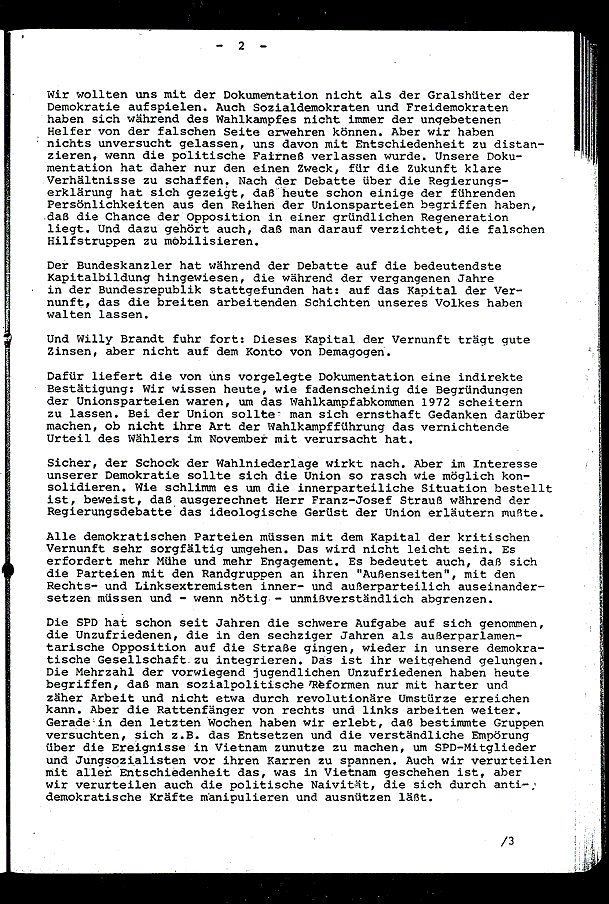 - 2 -

Wir wollten uns mit der Dokumentation nicht als der Gralshüter der Demokratie aufspielen. Auch Sozialdemokraten und Freidemokraten haben sich während des Wahlkampfes nicht immer der ungebetenen Helfer von der falschen Seite erwehren können. Aber wir haben nichts unversucht gelassen, uns davon mit Entschiedenheit zu distanzieren, wenn die politische Fairneß verlassen wurde. Unsere Dokumentation hat daher nur den einen Zweck, für die Zukunft klare Verhältnisse zu schaffen. Nach der Debatte über die Regierungserklärung hat sich gezeigt, daß heute schon einige der führenden Persönlichkeiten aus den Reihen der Unionsparteien begriffen haben, daß die Chance der Opposition in einer gründlichen Regeneration liegt. Und dazu gehört auch, daß man darauf verzichtet, die falschen Hilfstruppen zu mobilisieren.

Der Bundeskanzler hat während der Debatte auf die bedeutendste Kapitalbildung hingewiesen, die während der vergangenen Jahre in der Bundesrepublik stattgefunden hat: auf das Kapital der Vernunft, das die breiten arbeitenden Schichten unseres Volkes haben walten lassen.

Und Willy Brandt fuhr fort: Dieses Kapital der Vernunft trägt gute Zinsen, aber nicht auf dem Konto von Demagogen.

Dafür liefert die von uns vorgelegte Dokumentation eine indirekte Bestätigung: Wir wissen heute, wie fadenscheinig die Begründungen der Unionsparteien waren, um das Wahlkampfabkommen 1972 scheitern zu lassen. Bei der Union sollte man sich ernsthaft Gedanken darüber machen, ob nicht ihre Art der Wahlkampfführung das vernichtende Urteil des Wählers im November mit verursacht hat.

Sicher, der Schock der Wahlniederlage wirkt nach. Aber im Interesse unserer Demokratie sollte sich die Union so rasch wie möglich konsolidieren. Wie schlimm es um die innerparteiliche Situation bestellt ist, beweist, daß ausgerechnet Herr Franz-Josef Strauß während der Regierungsdebatte das ideologische Gerüst der Union erläutern mußte.

Alle demokratischen Parteien müssen mit dem Kapital der kritischen Vernunft sehr sorgfältig umgehen. Das wird nicht leicht sein. Es erfordert mehr Mühe und mehr Engagement. Es bedeutet auch, daß sich die Parteien mit den Randgruppen an ihren "Außenseiten", mit den Rechts- und Linksextremisten inner- und außerparteilich auseinandersetzen müssen und - wenn nötig - unmißverständlich abgrenzen.

Die SPD hat schon seit Jahren die schwere Aufgabe auf sich genommen, die Unzufriedenen, die in den sechziger Jahren als außerparlamentarische Opposition auf die Straße gingen, wieder in unsere demokratische Gesellschaft zu integrieren. Das ist ihr weitgehend gelungen. Die Mehrzahl der vorwiegend jugendlichen Unzufriedenen haben heute begriffen, daß man sozialpolitische Reformen nur mit harter und zäher Arbeit und nicht etwa durch revolutionäre Umstürze erreichen kann. Aber die Rattenfänger von rechts und links arbeiten weiter. Gerade in den letzten Wochen haben wir erlebt, daß bestimmte Gruppen versuchten, sich z.B. das Entsetzen und die verständliche Empörung über die Ereignisse in Vietnam zunutze zu machen, um SPD-Mitglieder und Jungsozialisten vor ihren Karren zu spannen. Auch wir verurteilen mit aller Entschiedenheit das, was in Vietnam geschehen ist, aber wir verurteilen auch die politische Naivität, die sich durch antidemokratische Kräfte manipulieren und ausnützen läßt.

/3